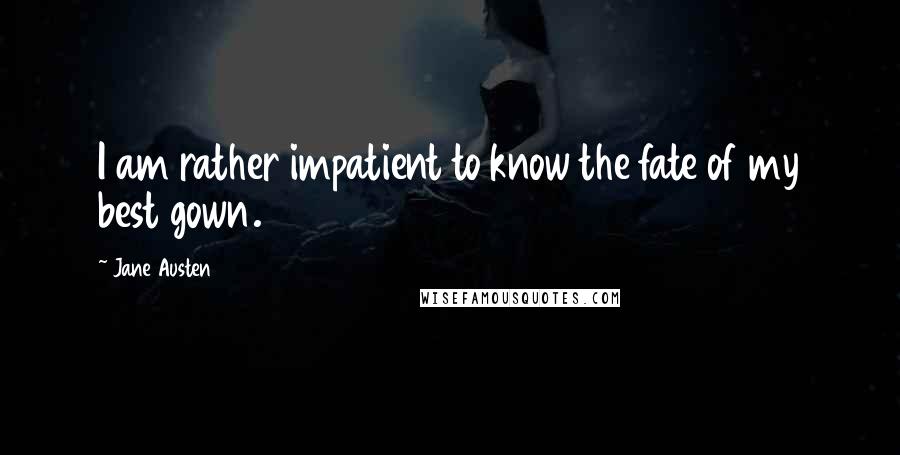 I am rather impatient to know the fate of my best gown.

~ Jane Austen

WISEFAMOUSQUOTES.COM